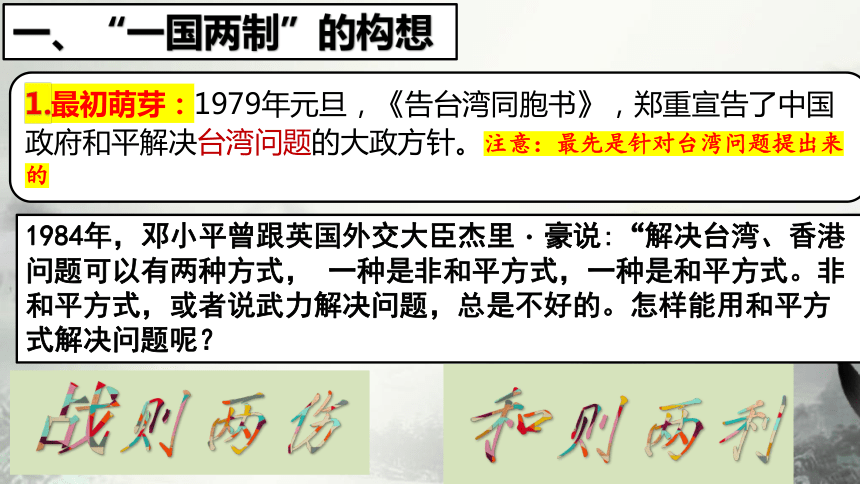 一、“一国两制”的构想

1.最初萌芽：1979年元旦，《告台湾同胞书》，郑重宣告了中国政府和平解决台湾问题的大政方针。注意：最先是针对台湾问题提出来的

1984年，邓小平曾跟英国外交大臣杰里·豪说：“解决台湾、香港问题可以有两种方式， 一种是非和平方式，一种是和平方式。非和平方式，或者说武力解决问题，总是不好的。怎样能用和平方式解决问题呢？

战则两伤

和则两利